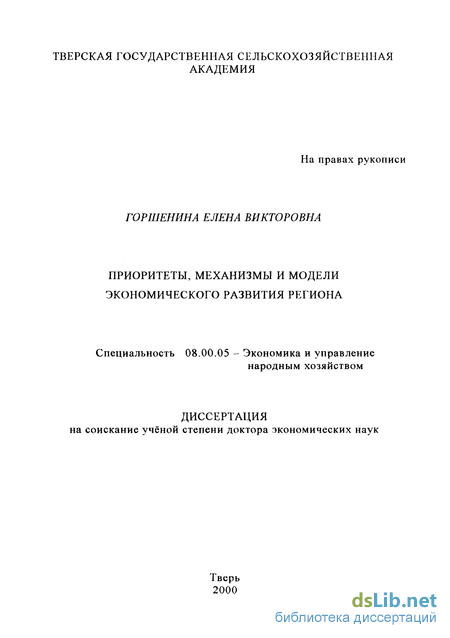 ТВЕРСКАЯ ГОСУДАРСТВЕННАЯ СЕЛЬСКОХОЗЯЙСТВЕННАЯ АКАДЕМИЯ

На правах рукописи

ГОРШЕНИНА ЕЛЕНА ВИКТОРОВНА

ПРИОРИТЕТЫ, МЕХАНИЗМЫ И МОДЕЛИ ЭКОНОМИЧЕСКОГО РАЗВИТИЯ РЕГИОНА

Специальность 08.00.05 – Экономика и управление народным хозяйством

ДИССЕРТАЦИЯ
на соискание учёной степени доктора экономических наук

Тверь
2000

dsLib.net
библиотека диссертаций